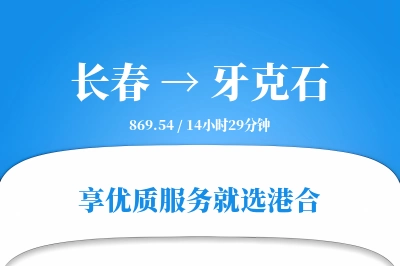 长春 → 牙克石

869.54 / 14小时29分钟

享优质服务就选港合